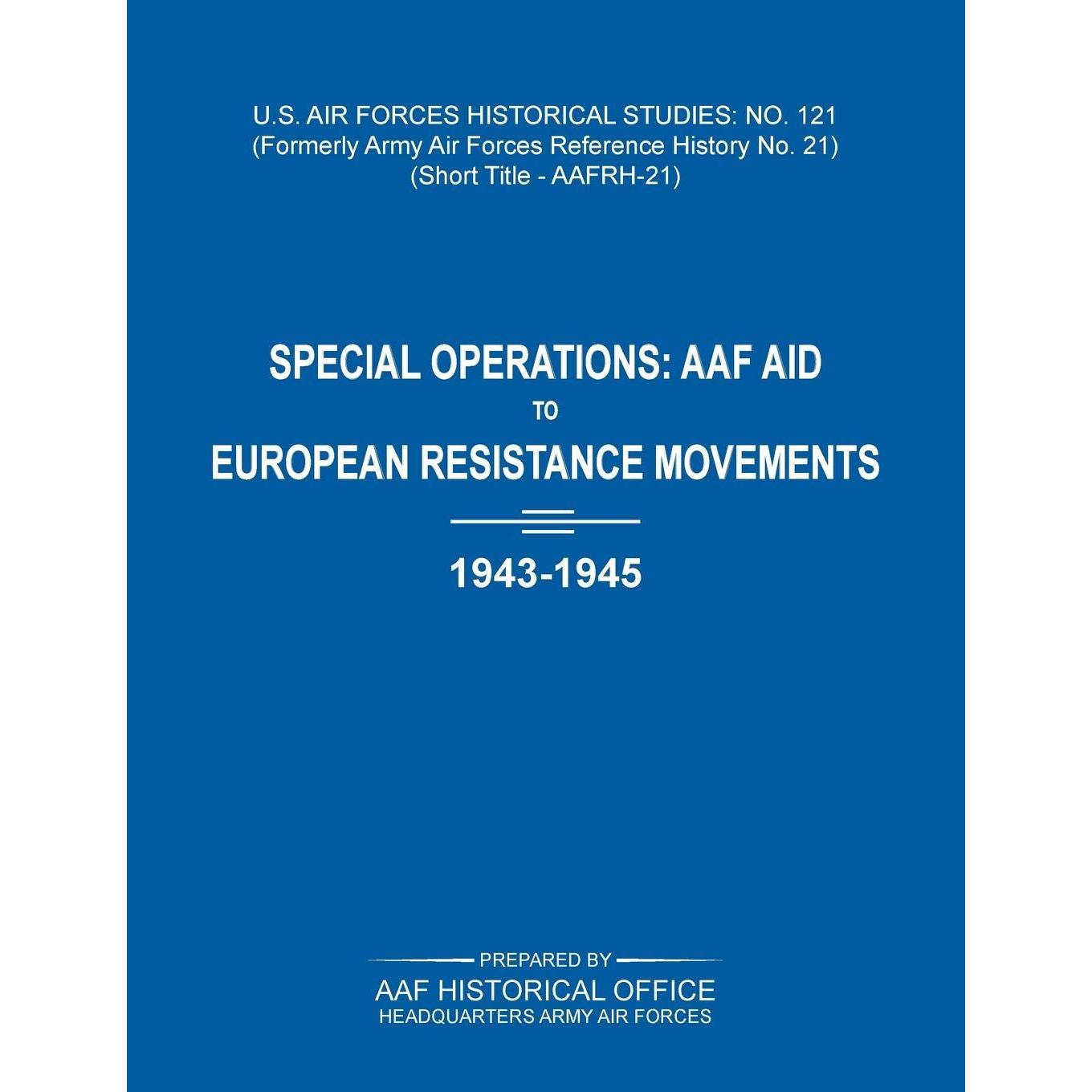 U.S. AIR FORCES HISTORICAL STUDIES: NO. 121
(Formerly Army Air Forces Reference History No. 21)
(Short Title - AAFRH-21)

SPECIAL OPERATIONS: AAF AID
TO
EUROPEAN RESISTANCE MOVEMENTS

1943-1945

PREPARED BY
AAF HISTORICAL OFFICE
HEADQUARTERS ARMY AIR FORCES